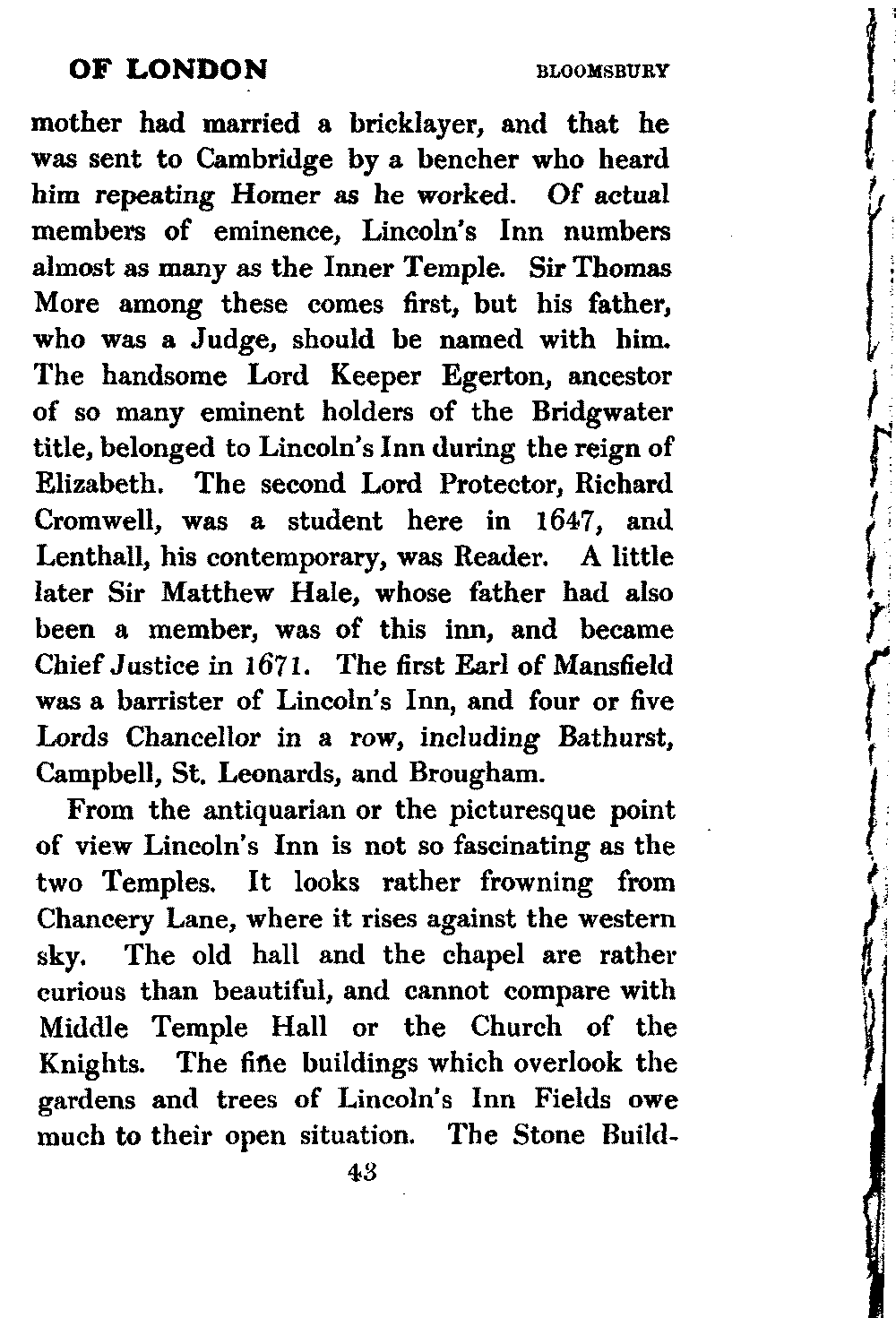 OF LONDON BLOOMSBURY

mother had married a bricklayer, and that he was sent to Cambridge by a bencher who heard him repeating Homer as he worked. Of actual members of eminence, Lincoln's Inn numbers almost as many as the Inner Temple. Sir Thomas More among these comes first, but his father, who was a Judge, should be named with him. The handsome Lord Keeper Egerton, ancestor of so many eminent holders of the Bridgwater title, belonged to Lincoln's Inn during the reign of Elizabeth. The second Lord Protector, Richard Cromwell, was a student here in 1647, and Lenthall, his contemporary, was Reader. A little later Sir Matthew Hale, whose father had also been a member, was of this inn, and became Chief Justice in 1671. The first Earl of Mansfield was a barrister of Lincoln's Inn, and four or five Lords Chancellor in a row, including Bathurst, Campbell, St. Leonards, and Brougham.

From the antiquarian or the picturesque point of view Lincoln's Inn is not so fascinating as the two Temples. It looks rather frowning from Chancery Lane, where it rises against the western sky. The old hall and the chapel are rather curious than beautiful, and cannot compare with Middle Temple Hall or the Church of the Knights. The fine buildings which overlook the gardens and trees of Lincoln's Inn Fields owe much to their open situation. The Stone Build-

43